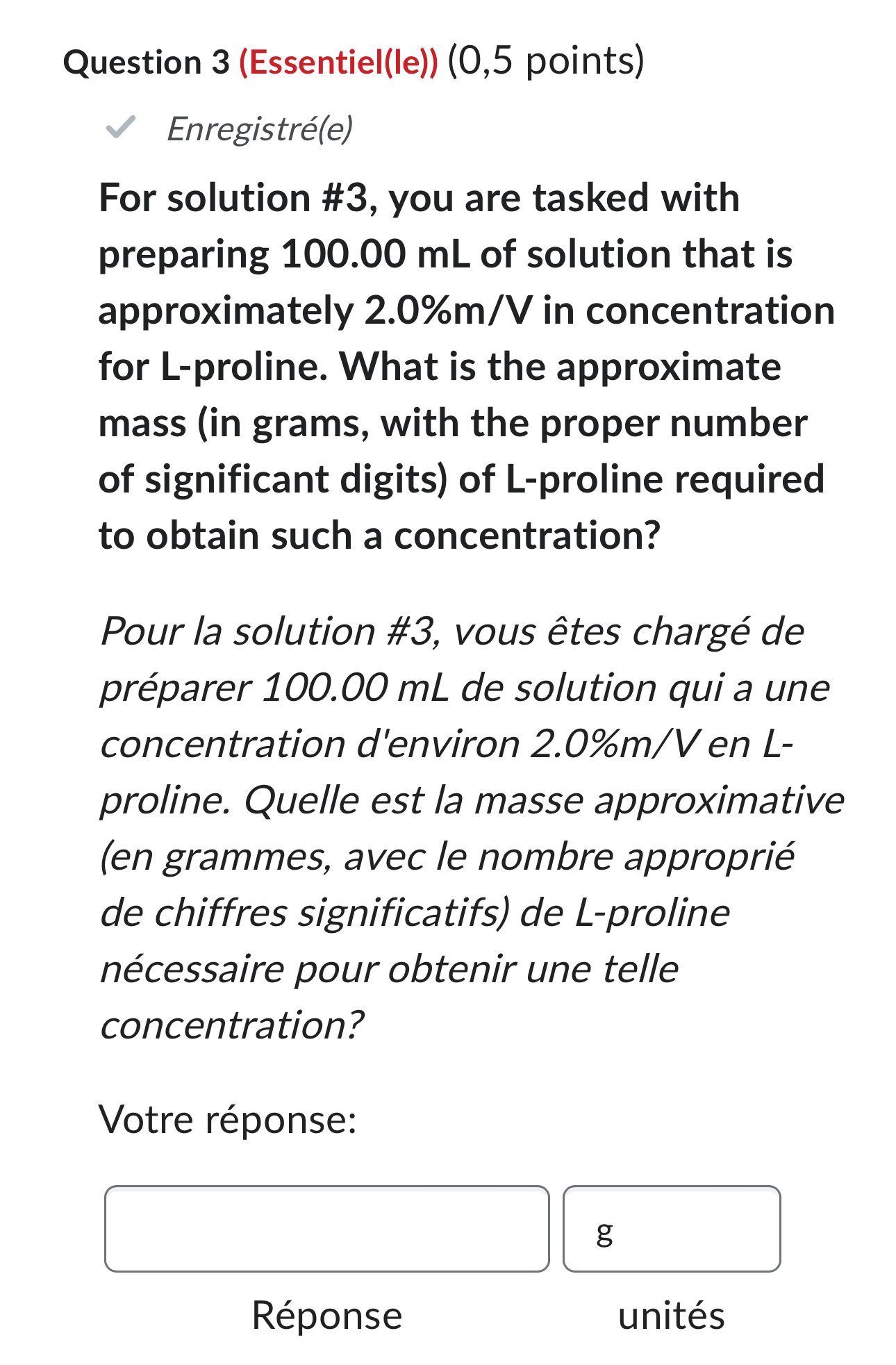 Question 3 (Essentiel(le)) (0,5 points)

Enregistré(e)

For solution #3, you are tasked with preparing 100.00 mL of solution that is approximately 2.0%m/V in concentration for L-proline. What is the approximate mass (in grams, with the proper number of significant digits) of L-proline required to obtain such a concentration?

Pour la solution #3, vous êtes chargé de préparer 100.00 mL de solution qui a une concentration d'environ 2.0%m/V en L-proline. Quelle est la masse approximative (en grammes, avec le nombre approprié de chiffres significatifs) de L-proline nécessaire pour obtenir une telle concentration?

Votre réponse:

g

Réponse

unités